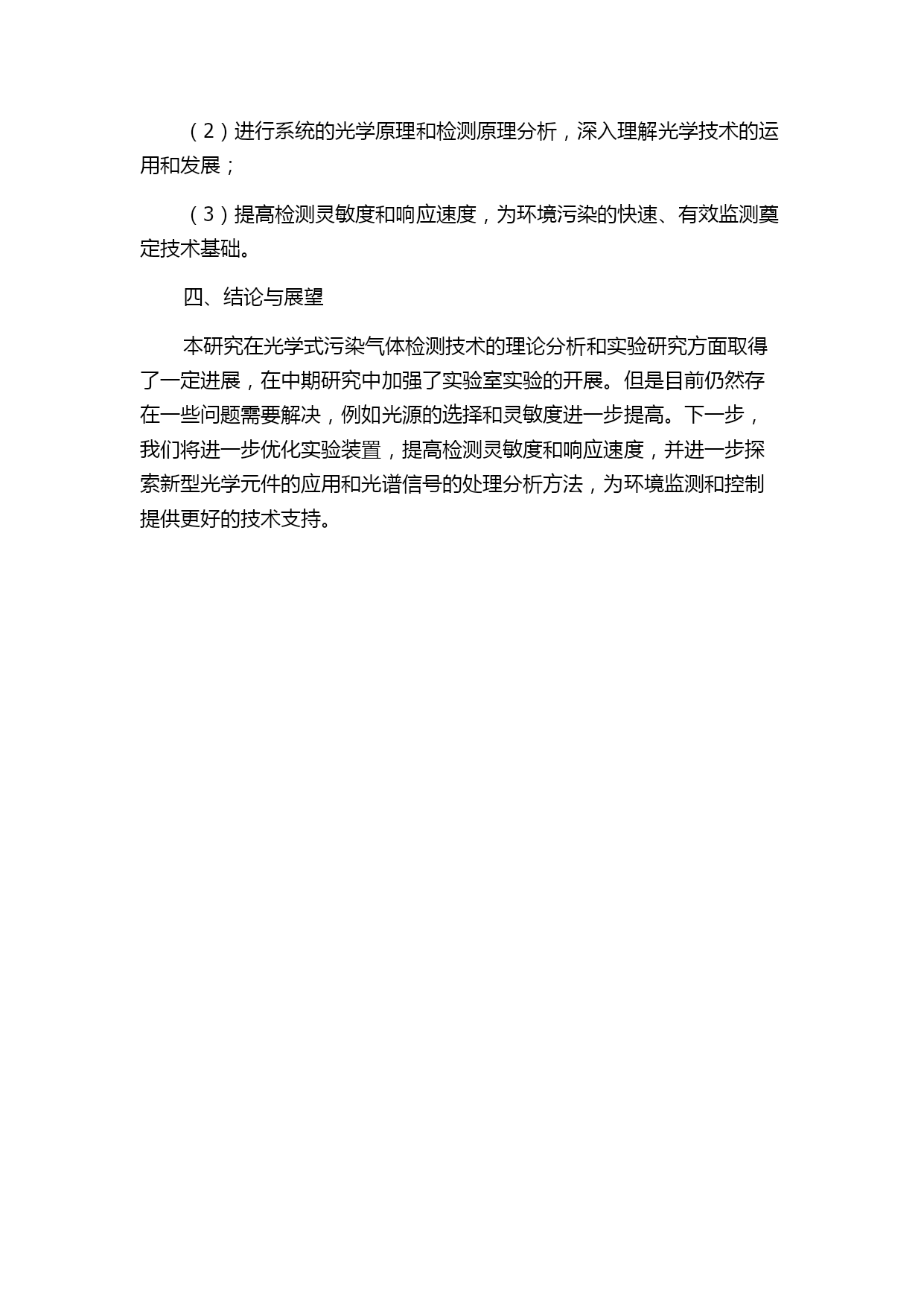 （2）进行系统的光学原理和检测原理分析，深入理解光学技术的运用和发展；

（3）提高检测灵敏度和响应速度，为环境污染的快速、有效监测奠定技术基础。

四、结论与展望

本研究在光学式污染气体检测技术的理论分析和实验研究方面取得了一定进展，在中期研究中加强了实验室实验的开展。但是目前仍然存在一些问题需要解决，例如光源的选择和灵敏度进一步提高。下一步，我们将进一步优化实验装置，提高检测灵敏度和响应速度，并进一步探索新型光学元件的应用和光谱信号的处理分析方法，为环境监测和控制提供更好的技术支持。